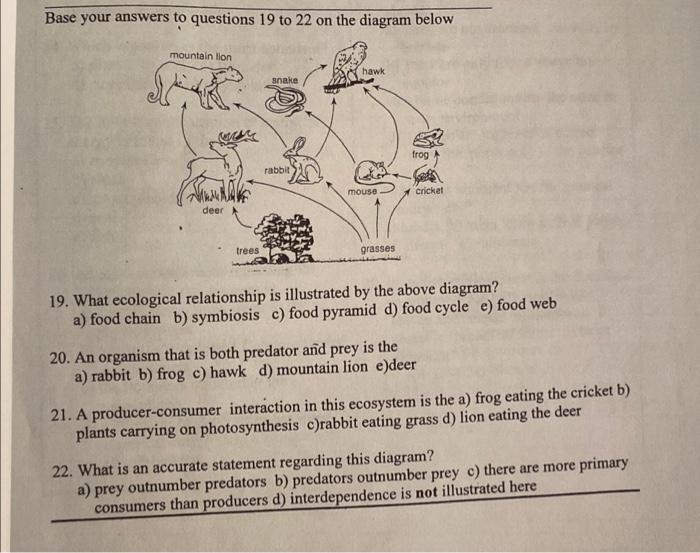 Base your answers to questions 19 to 22 on the diagram below

mountain lion
snake
hawk
frog
rabbit
mouse
cricket
deer
trees
grasses

19. What ecological relationship is illustrated by the above diagram?
a) food chain b) symbiosis c) food pyramid d) food cycle e) food web

20. An organism that is both predator and prey is the
a) rabbit b) frog c) hawk d) mountain lion e)deer

21. A producer-consumer interaction in this ecosystem is the a) frog eating the cricket b) plants carrying on photosynthesis c)rabbit eating grass d) lion eating the deer

22. What is an accurate statement regarding this diagram?
a) prey outnumber predators b) predators outnumber prey c) there are more primary consumers than producers d) interdependence is not illustrated here